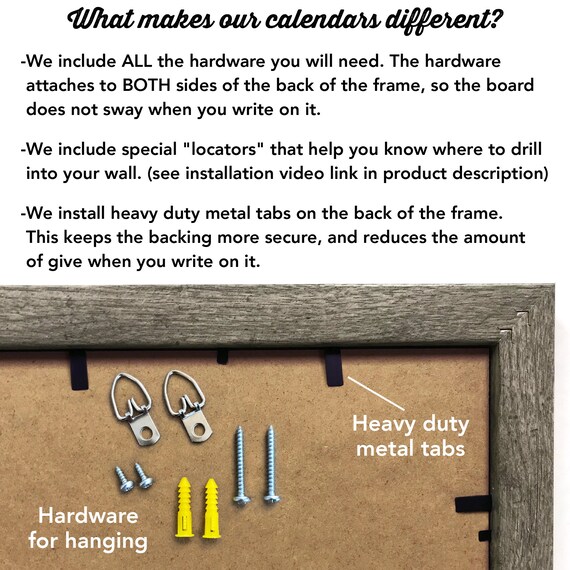 What makes our calendars different?

-We include ALL the hardware you will need. The hardware attaches to BOTH sides of the back of the frame, so the board does not sway when you write on it.

-We include special "locators" that help you know where to drill into your wall. (see installation video link in product description)

-We install heavy duty metal tabs on the back of the frame. This keeps the backing more secure, and reduces the amount of give when you write on it.

Heavy duty metal tabs

Hardware for hanging